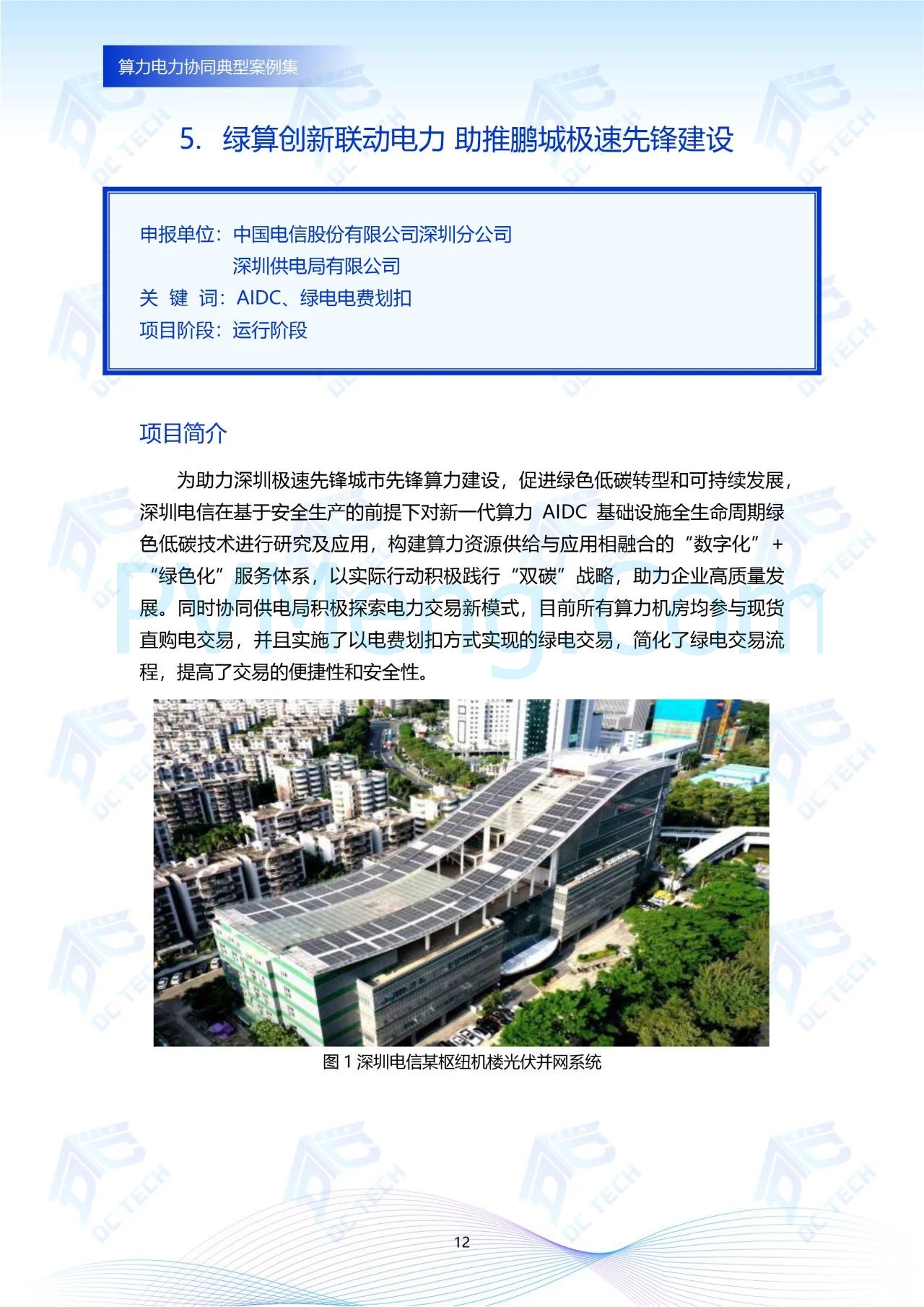 算力电力协同典型案例集

5. 绿算创新联动电力 助推鹏城极速先锋建设

申报单位：中国电信股份有限公司深圳分公司
深圳供电局有限公司
关 键 词：AIDC、绿电电费划扣
项目阶段：运行阶段

项目简介

为助力深圳极速先锋城市先锋算力建设，促进绿色低碳转型和可持续发展，深圳电信在基于安全生产的前提下对新一代算力 AIDC 基础设施全生命周期绿色低碳技术进行研究及应用，构建算力资源供给与应用相融合的“数字化”+“绿色化”服务体系，以实际行动积极践行“双碳”战略，助力企业高质量发展。同时协同供电局积极探索电力交易新模式，目前所有算力机房均参与现货直购电交易，并且实施了以电费划扣方式实现的绿电交易，简化了绿电交易流程，提高了交易的便捷性和安全性。

PVMeng.com

图 1 深圳电信某枢纽机楼光伏并网系统

DC TECH

12